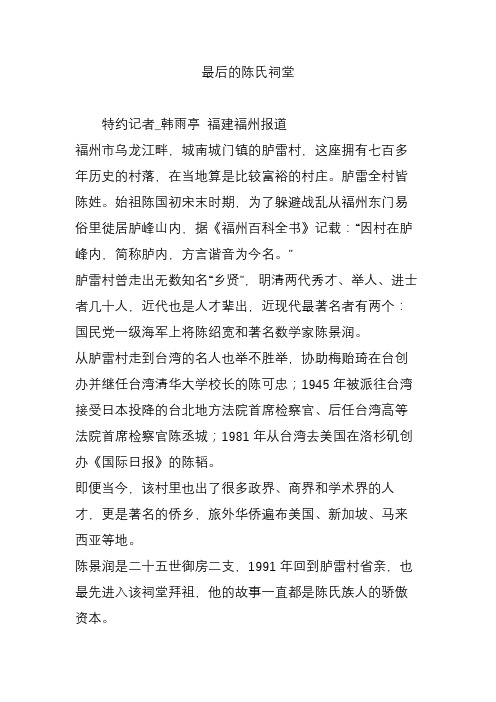 最后的陈氏祠堂

特约记者_韩雨亭 福建福州报道

福州市乌龙江畔，城南城门镇的胪雷村，这座拥有七百多年历史的村落，在当地算是比较富裕的村庄。胪雷全村皆陈姓。始祖陈国初宋末时期，为了躲避战乱从福州东门易俗里徙居胪峰山内，据《福州百科全书》记载：“因村在胪峰内，简称胪内，方言谐音为今名。”

胪雷村曾走出无数知名“乡贤”，明清两代秀才、举人、进士者几十人，近代也是人才辈出，近现代最著名者有两个：国民党一级海军上将陈绍宽和著名数学家陈景润。

从胪雷村走到台湾的名人也举不胜举，协助梅贻琦在台创办并继任台湾清华大学校长的陈可忠；1945 年被派往台湾接受日本投降的台北地方法院首席检察官、后任台湾高等法院首席检察官陈丞城；1981 年从台湾去美国在洛杉矶创办《国际日报》的陈韬。

即便当今，该村里也出了很多政界、商界和学术界的人才，更是著名的侨乡，旅外华侨遍布美国、新加坡、马来西亚等地。

陈景润是二十五世御房二支，1991 年回到胪雷村省亲，也最先进入该祠堂拜祖，他的故事一直都是陈氏族人的骄傲资本。